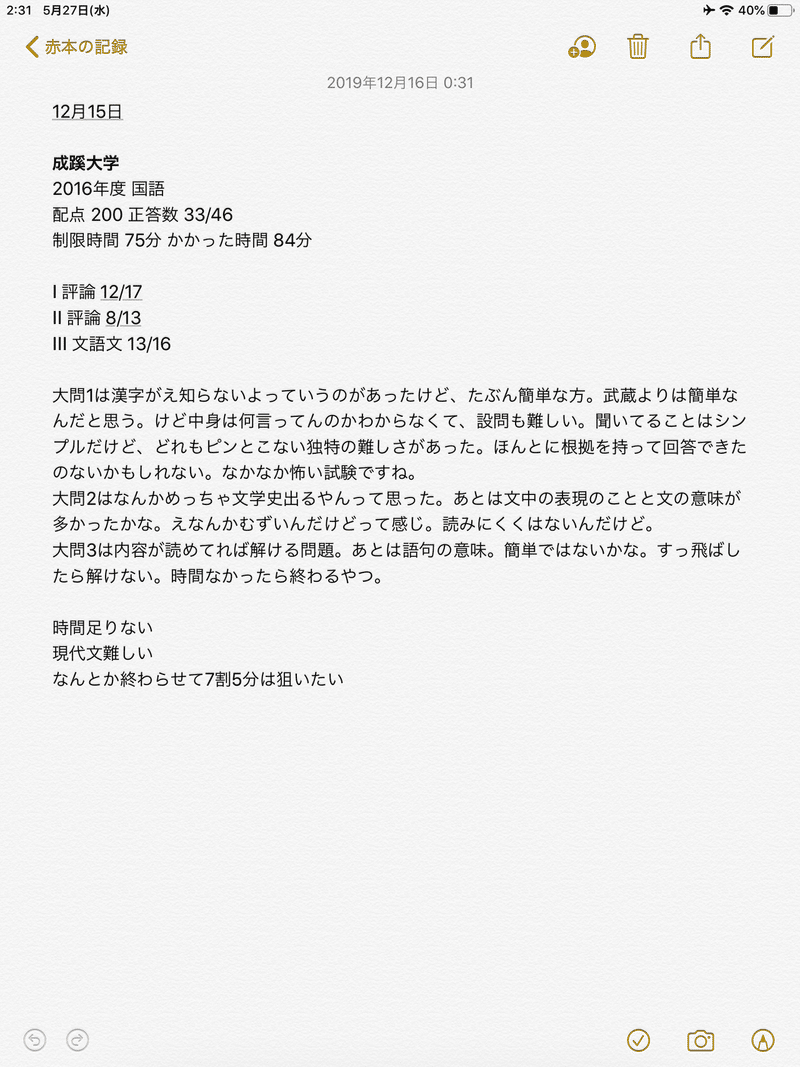 2:31 5月27日(水)

40%

赤本の記録

2019年12月16日 0:31

12月15日

成蹊大学
2016年度 国語
配点 200 正答数 33/46
制限時間 75分 かかった時間 84分

I 評論 12/17
II 評論 8/13
III 文語文 13/16

大問1は漢字がえ知らないよっていうのがあったけど、たぶん簡単な方。武蔵よりは簡単なんだと思う。けど中身は何言ってんのかわからなくて、設問も難しい。聞いてることはシンプルだけど、どれもピンとこない独特の難しさがあった。ほんとに根拠を持って回答できたのないかもしれない。なかなか怖い試験ですね。
大問2はなんかめっちゃ文学史出るやんって思った。あとは文中の表現のことと文の意味が多かったかな。えなんかむずいんだけどって感じ。読みにくくはないんだけど。
大問3は内容が読めてれば解ける問題。あとは語句の意味。簡単ではないかな。すっ飛ばしたら解けない。時間なかったら終わるやつ。

時間足りない
現代文難しい
なんとか終わらせて7割5分は狙いたい